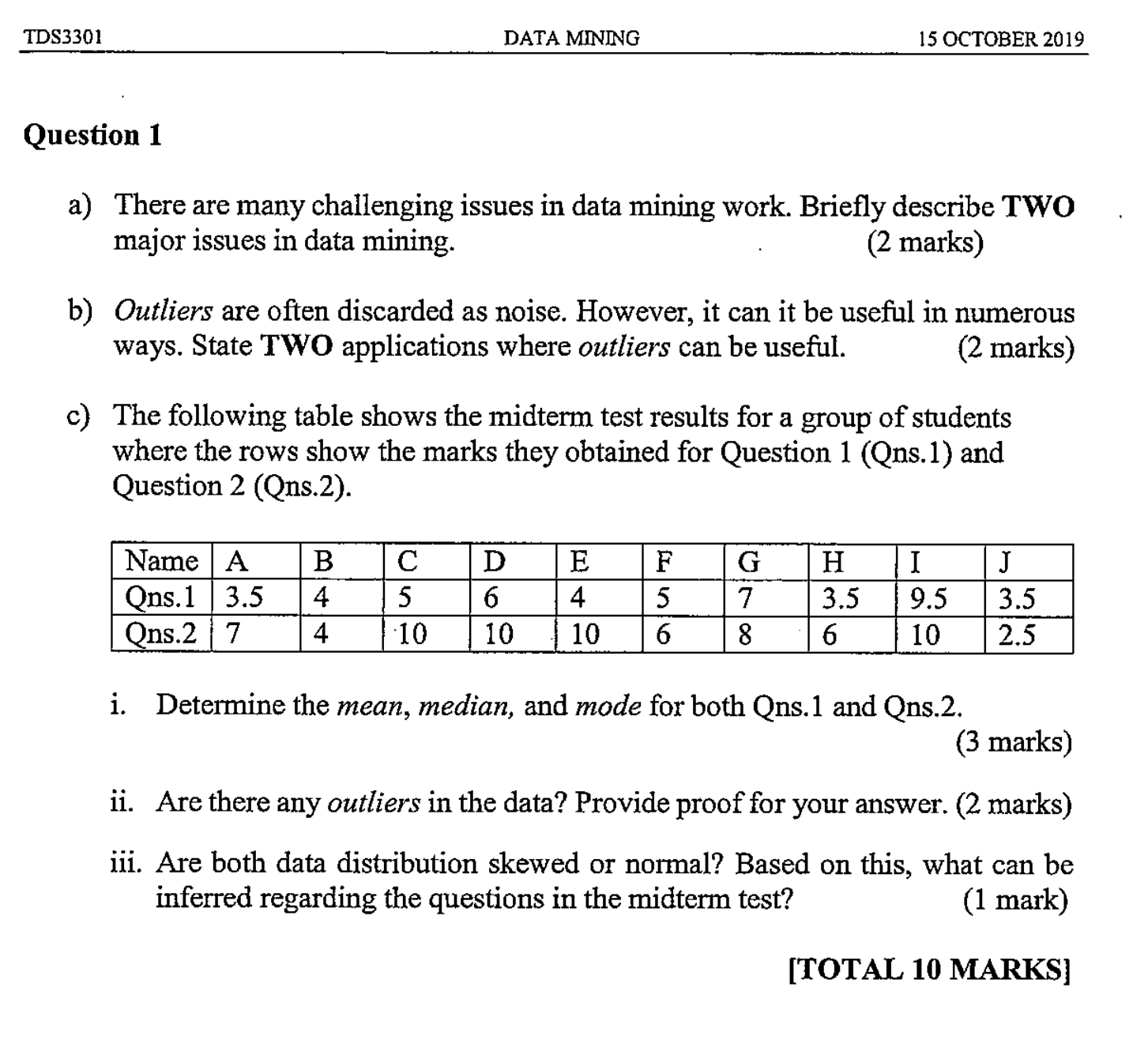 TDS3301 DATA MINING 15 OCTOBER 2019

Question 1

a) There are many challenging issues in data mining work. Briefly describe TWO major issues in data mining. (2 marks)

b) Outliers are often discarded as noise. However, it can it be useful in numerous ways. State TWO applications where outliers can be useful. (2 marks)

c) The following table shows the midterm test results for a group of students where the rows show the marks they obtained for Question 1 (Qns.1) and Question 2 (Qns.2).

| Name | A | B | C | D | E | F | G | H | I | J |
|---|---|---|---|---|---|---|---|---|---|---|
| Qns.1 | 3.5 | 4 | 5 | 6 | 4 | 5 | 7 | 3.5 | 9.5 | 3.5 |
| Qns.2 | 7 | 4 | 10 | 10 | 10 | 6 | 8 | 6 | 10 | 2.5 |

i. Determine the mean, median, and mode for both Qns.1 and Qns.2. (3 marks)

ii. Are there any outliers in the data? Provide proof for your answer. (2 marks)

iii. Are both data distribution skewed or normal? Based on this, what can be inferred regarding the questions in the midterm test? (1 mark)

[TOTAL 10 MARKS]